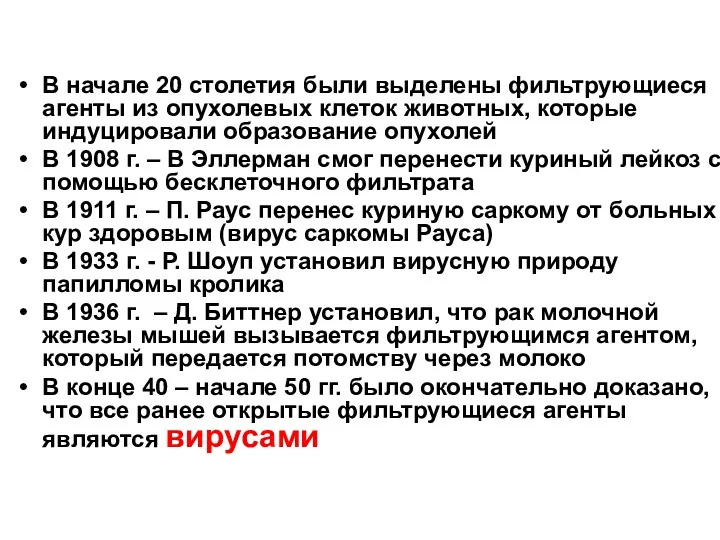 • В начале 20 столетия были выделены фильтрующиеся агенты из опухолевых клеток животных, которые индуцировали образование опухолей

• В 1908 г. – В Эллерман смог перенести куриный лейкоз с помощью бесклеточного фильтрата

• В 1911 г. – П. Раус перенес куриную саркому от больных кур здоровым (вирус саркомы Рауса)

• В 1933 г. - Р. Шоуп установил вирусную природу папилломы кролика

• В 1936 г. – Д. Биттнер установил, что рак молочной железы мышей вызывается фильтрующимся агентом, который передается потомству через молоко

• В конце 40 – начале 50 гг. было окончательно доказано, что все ранее открытые фильтрующиеся агенты являются вирусами